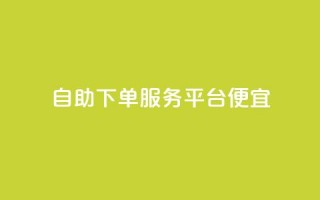 自助下单服务平台便宜